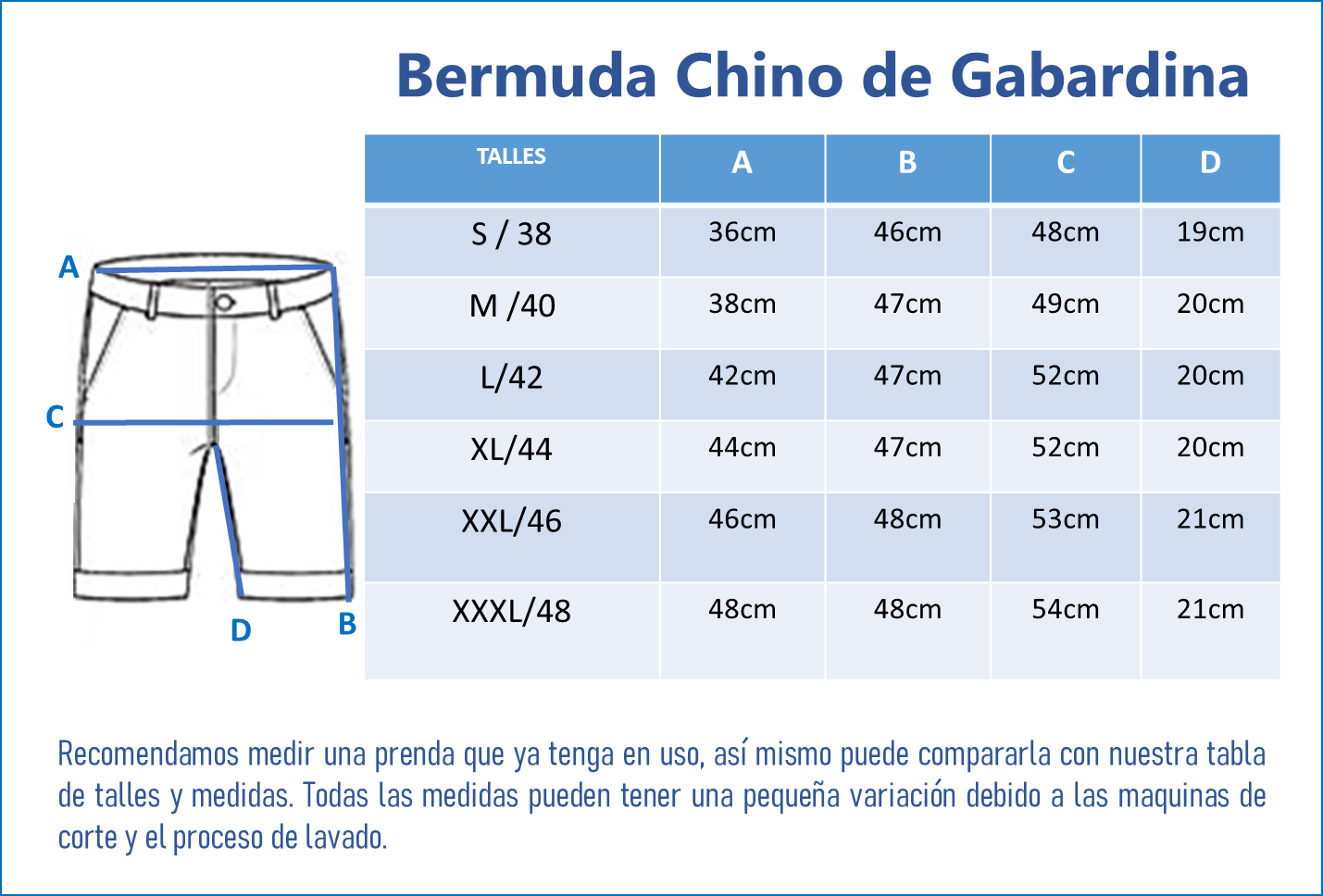 Bermuda Chino de Gabardina

A
C
D
B

| TALLES | A | B | C | D |
|---|---|---|---|---|
| S / 38 | 36cm | 46cm | 48cm | 19cm |
| M /40 | 38cm | 47cm | 49cm | 20cm |
| L/42 | 42cm | 47cm | 52cm | 20cm |
| XL/44 | 44cm | 47cm | 52cm | 20cm |
| XXL/46 | 46cm | 48cm | 53cm | 21cm |
| XXXL/48 | 48cm | 48cm | 54cm | 21cm |

Recomendamos medir una prenda que ya tenga en uso, así mismo puede compararla con nuestra tabla de talles y medidas. Todas las medidas pueden tener una pequeña variación debido a las maquinas de corte y el proceso de lavado.